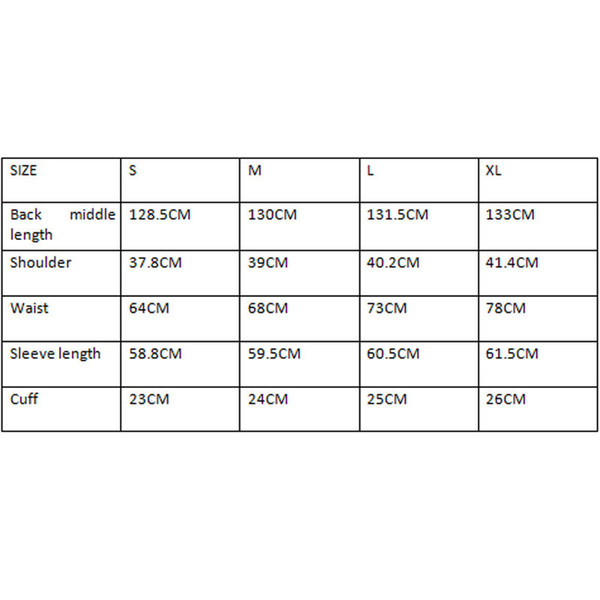 | SIZE | S | M | L | XL |
|---|---|---|---|---|
| Back middle length | 128.5CM | 130CM | 131.5CM | 133CM |
| Shoulder | 37.8CM | 39CM | 40.2CM | 41.4CM |
| Waist | 64CM | 68CM | 73CM | 78CM |
| Sleeve length | 58.8CM | 59.5CM | 60.5CM | 61.5CM |
| Cuff | 23CM | 24CM | 25CM | 26CM |